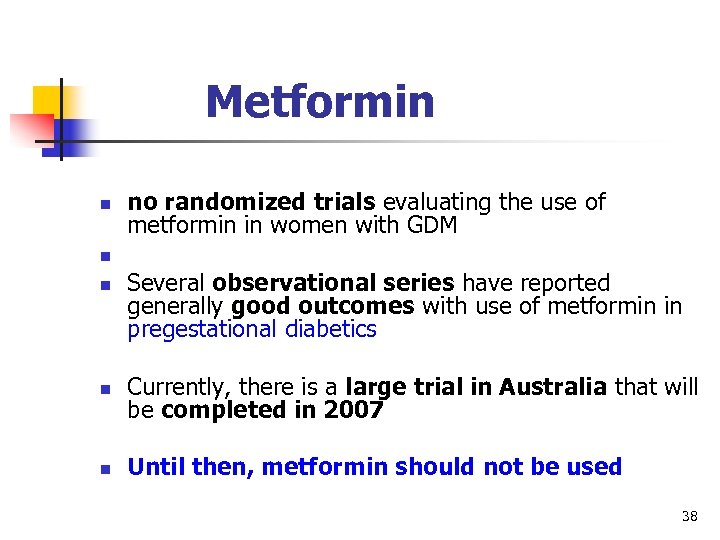 Metformin

• no randomized trials evaluating the use of metformin in women with GDM
• 
• Several observational series have reported generally good outcomes with use of metformin in pregestational diabetics

• Currently, there is a large trial in Australia that will be completed in 2007

• Until then, metformin should not be used

38